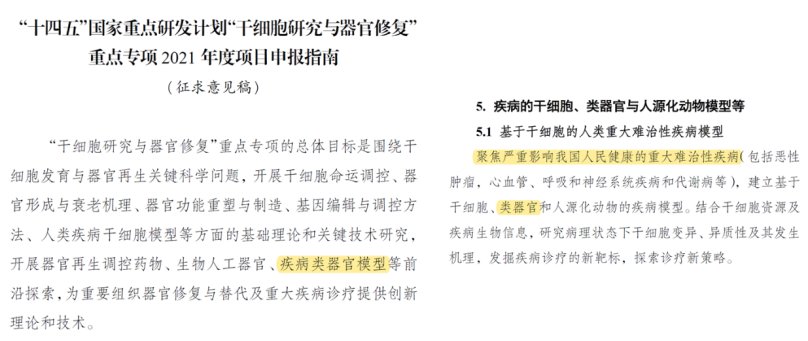 “十四五”国家重点研发计划“干细胞研究与器官修复”重点专项 2021 年度项目申报指南

（征求意见稿）

“干细胞研究与器官修复”重点专项的总体目标是围绕干细胞发育与器官再生关键科学问题，开展干细胞命运调控、器官形成与衰老机理、器官功能重塑与制造、基因编辑与调控方法、人类疾病干细胞模型等方面的基础理论和关键技术研究，开展器官再生调控药物、生物人工器官、疾病类器官模型等前沿探索，为重要组织器官修复与替代及重大疾病诊疗提供创新理论和技术。

5. 疾病的干细胞、类器官与人源化动物模型等

5.1 基于干细胞的人类重大难治性疾病模型

聚焦严重影响我国人民健康的重大难治性疾病（包括恶性肿瘤，心血管、呼吸和神经系统疾病和代谢病等），建立基于干细胞、类器官和人源化动物的疾病模型。结合干细胞资源及疾病生物信息，研究病理状态下干细胞变异、异质性及其发生机理，发掘疾病诊疗的新靶标，探索诊疗新策略。